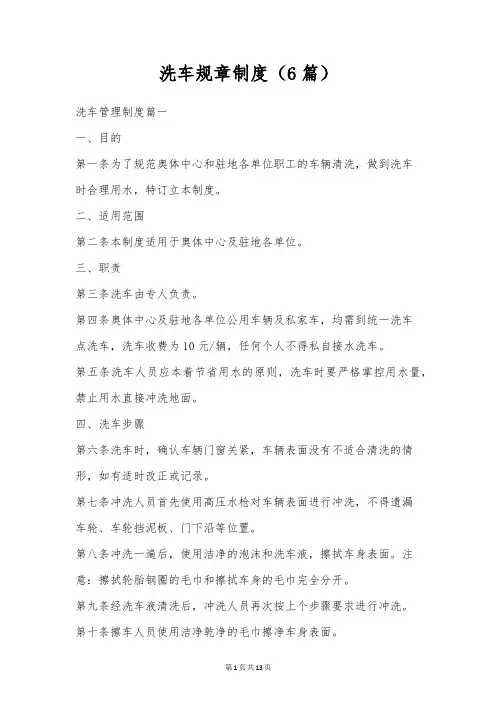 洗车规章制度（6篇）

洗车管理制度篇一

一、目的

第一条为了规范奥体中心和驻地各单位职工的车辆清洗，做到洗车时合理用水，特订立本制度。

二、适用范围

第二条本制度适用于奥体中心及驻地各单位。

三、职责

第三条洗车由专人负责。

第四条奥体中心及驻地各单位公用车辆及私家车，均需到统一洗车点洗车，洗车收费为10元/辆，任何个人不得私自接水洗车。

第五条洗车人员应本着节省用水的原则，洗车时要严格掌控用水量，禁止用水直接冲洗地面。

四、洗车步骤

第六条洗车时，确认车辆门窗关紧，车辆表面没有不适合清洗的情形，如有适时改正或记录。

第七条冲洗人员首先使用高压水枪对车辆表面进行冲洗，不得遗漏车轮、车轮挡泥板、门下沿等位置。

第八条冲洗一遍后，使用洁净的泡沫和洗车液，擦拭车身表面。注意：擦拭轮胎钢圈的毛巾和擦拭车身的毛巾完全分开。

第九条经洗车液清洗后，冲洗人员再次按上个步骤要求进行冲洗。

第十条擦车人员使用洁净乾净的毛巾擦净车身表面。

第1页共13页